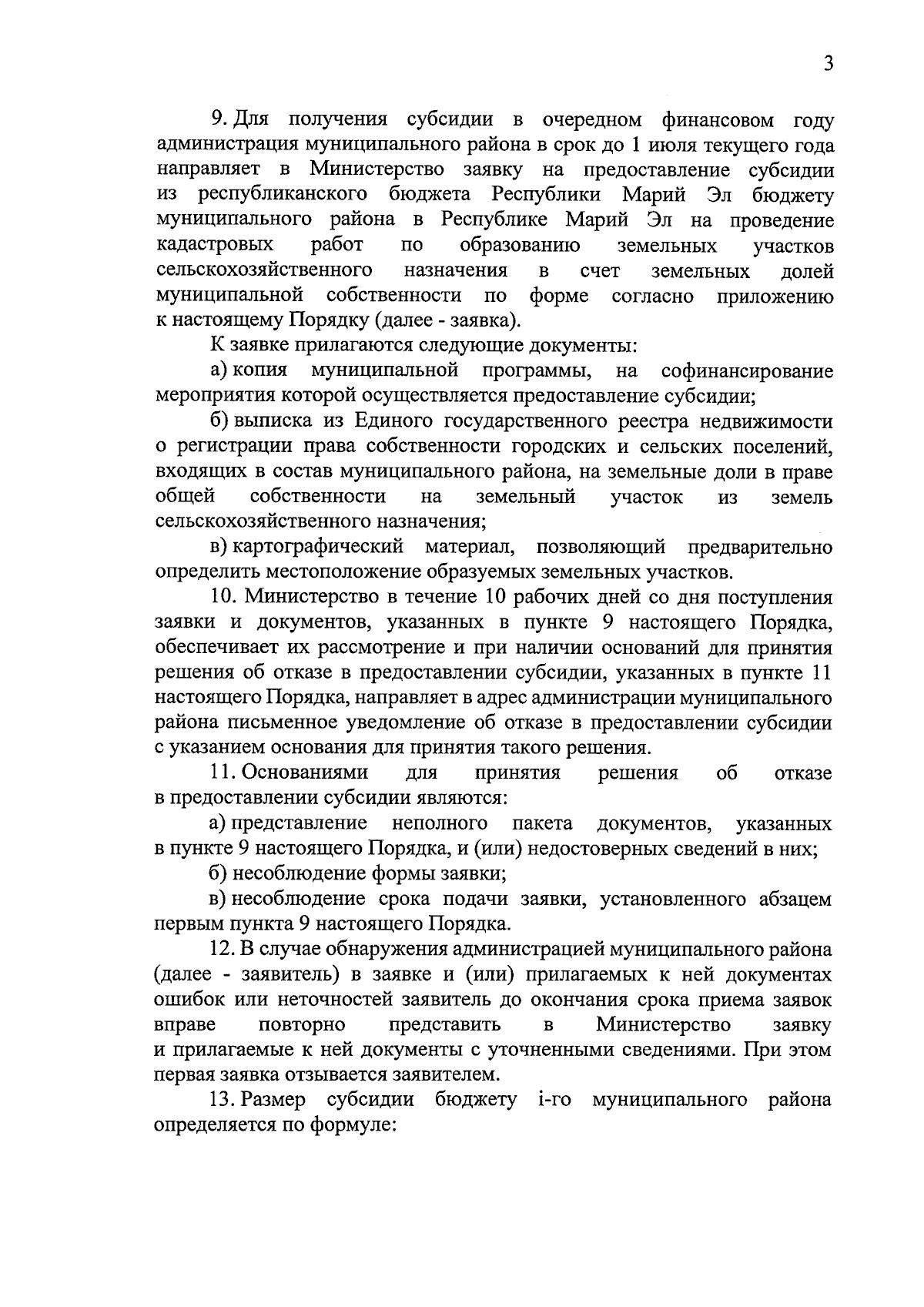 3

9. Для получения субсидии в очередном финансовом году администрация муниципального района в срок до 1 июля текущего года направляет в Министерство заявку на предоставление субсидии из республиканского бюджета Республики Марий Эл бюджету муниципального района в Республике Марий Эл на проведение кадастровых работ по образованию земельных участков сельскохозяйственного назначения в счет земельных долей муниципальной собственности по форме согласно приложению к настоящему Порядку (далее - заявка).

К заявке прилагаются следующие документы:

а) копия муниципальной программы, на софинансирование мероприятия которой осуществляется предоставление субсидии;

б) выписка из Единого государственного реестра недвижимости о регистрации права собственности городских и сельских поселений, входящих в состав муниципального района, на земельные доли в праве общей собственности на земельный участок из земель сельскохозяйственного назначения;

в) картографический материал, позволяющий предварительно определить местоположение образуемых земельных участков.

10. Министерство в течение 10 рабочих дней со дня поступления заявки и документов, указанных в пункте 9 настоящего Порядка, обеспечивает их рассмотрение и при наличии оснований для принятия решения об отказе в предоставлении субсидии, указанных в пункте 11 настоящего Порядка, направляет в адрес администрации муниципального района письменное уведомление об отказе в предоставлении субсидии с указанием основания для принятия такого решения.

11. Основаниями для принятия решения об отказе в предоставлении субсидии являются:

а) представление неполного пакета документов, указанных в пункте 9 настоящего Порядка, и (или) недостоверных сведений в них;

б) несоблюдение формы заявки;

в) несоблюдение срока подачи заявки, установленного абзацем первым пункта 9 настоящего Порядка.

12. В случае обнаружения администрацией муниципального района (далее - заявитель) в заявке и (или) прилагаемых к ней документах ошибок или неточностей заявитель до окончания срока приема заявок вправе повторно представить в Министерство заявку и прилагаемые к ней документы с уточненными сведениями. При этом первая заявка отзывается заявителем.

13. Размер субсидии бюджету i-го муниципального района определяется по формуле: